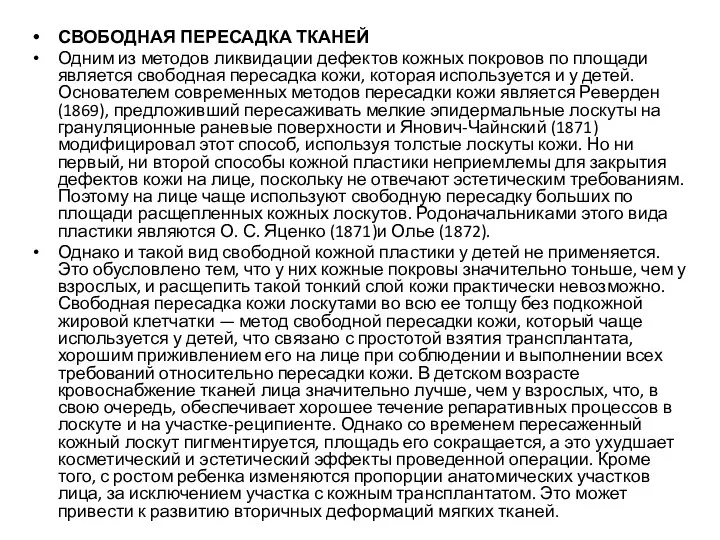 • СВОБОДНАЯ ПЕРЕСАДКА ТКАНЕЙ

• Одним из методов ликвидации дефектов кожных покровов по площади является свободная пересадка кожи, которая используется и у детей. Основателем современных методов пересадки кожи является Реверден (1869), предложивший пересаживать мелкие эпидермальные лоскуты на грануляционные раневые поверхности и Янович-Чайнский (1871) модифицировал этот способ, используя толстые лоскуты кожи. Но ни первый, ни второй способы кожной пластики неприемлемы для закрытия дефектов кожи на лице, поскольку не отвечают эстетическим требованиям. Поэтому на лице чаще используют свободную пересадку больших по площади расщепленных кожных лоскутов. Родоначальниками этого вида пластики являются О. С. Яценко (1871)и Олье (1872).

• Однако и такой вид свободной кожной пластики у детей не применяется. Это обусловлено тем, что у них кожные покровы значительно тоньше, чем у взрослых, и расщепить такой тонкий слой кожи практически невозможно. Свободная пересадка кожи лоскутами во всю ее толщу без подкожной жировой клетчатки — метод свободной пересадки кожи, который чаще используется у детей, что связано с простотой взятия трансплантата, хорошим приживлением его на лице при соблюдении и выполнении всех требований относительно пересадки кожи. В детском возрасте кровоснабжение тканей лица значительно лучше, чем у взрослых, что, в свою очередь, обеспечивает хорошее течение репаративных процессов в лоскуте и на участке-реципиенте. Однако со временем пересаженный кожный лоскут пигментируется, площадь его сокращается, а это ухудшает косметический и эстетический эффекты проведенной операции. Кроме того, с ростом ребенка изменяются пропорции анатомических участков лица, за исключением участка с кожным трансплантатом. Это может привести к развитию вторичных деформаций мягких тканей.